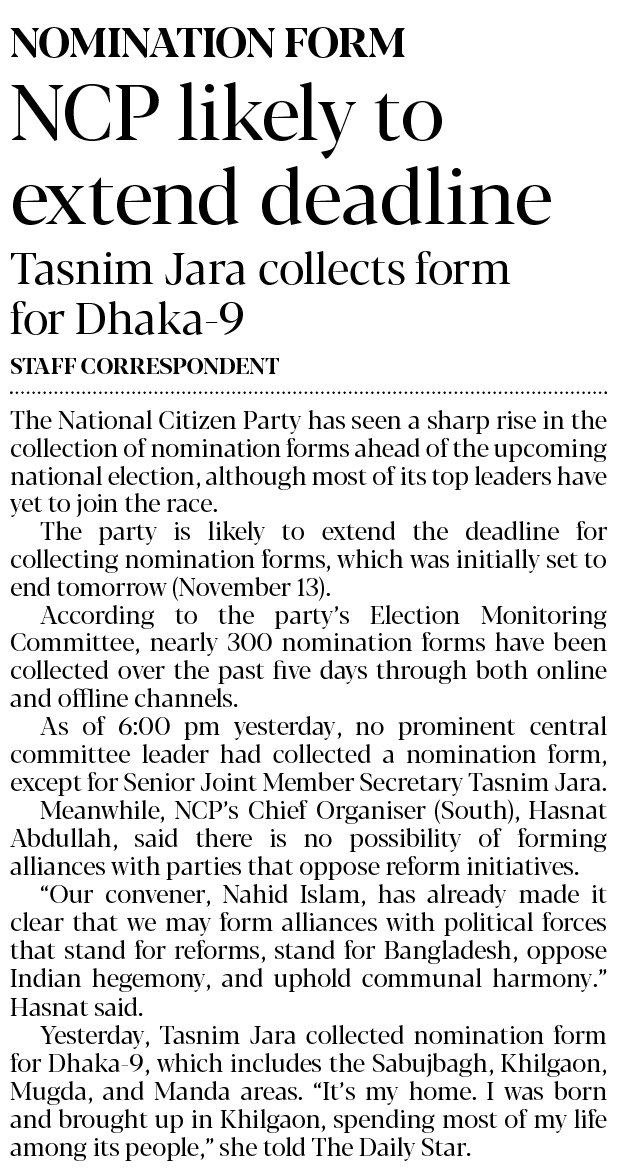 NOMINATION FORM

NCP likely to extend deadline

Tasnim Jara collects form for Dhaka-9

STAFF CORRESPONDENT

The National Citizen Party has seen a sharp rise in the collection of nomination forms ahead of the upcoming national election, although most of its top leaders have yet to join the race.

The party is likely to extend the deadline for collecting nomination forms, which was initially set to end tomorrow (November 13).

According to the party's Election Monitoring Committee, nearly 300 nomination forms have been collected over the past five days through both online and offline channels.

As of 6:00 pm yesterday, no prominent central committee leader had collected a nomination form, except for Senior Joint Member Secretary Tasnim Jara.

Meanwhile, NCP's Chief Organiser (South), Hasnat Abdullah, said there is no possibility of forming alliances with parties that oppose reform initiatives.

"Our convener, Nahid Islam, has already made it clear that we may form alliances with political forces that stand for reforms, stand for Bangladesh, oppose Indian hegemony, and uphold communal harmony." Hasnat said.

Yesterday, Tasnim Jara collected nomination form for Dhaka-9, which includes the Sabujbagh, Khilgaon, Mugda, and Manda areas. "It's my home. I was born and brought up in Khilgaon, spending most of my life among its people," she told The Daily Star.